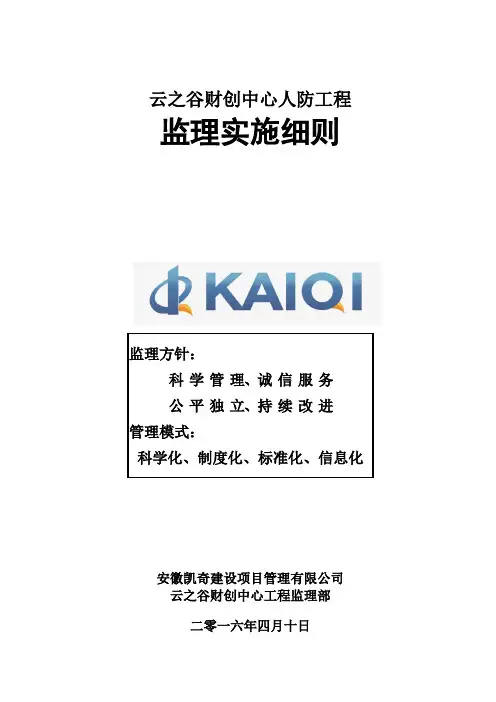 云之谷财创中心人防工程
监理实施细则

KAIQI

监理方针：
科学管理、诚信服务
公平独立、持续改进
管理模式：
科学化、制度化、标准化、信息化

安徽凯奇建设项目管理有限公司
云之谷财创中心工程监理部

二零一六年四月十日